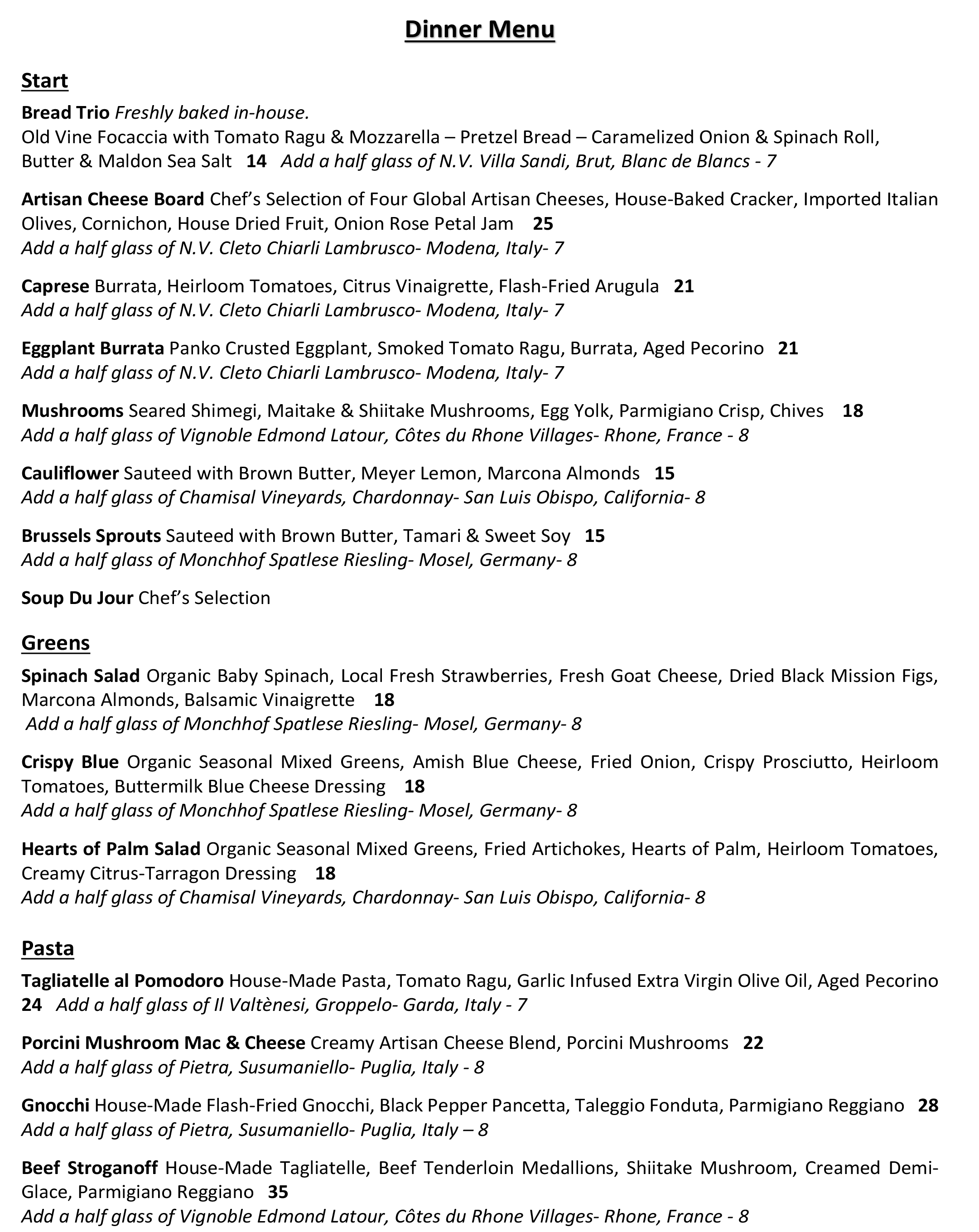 Dinner Menu

Start

Bread Trio Freshly baked in-house.
Old Vine Focaccia with Tomato Ragu & Mozzarella – Pretzel Bread – Caramelized Onion & Spinach Roll, Butter & Maldon Sea Salt 14 Add a half glass of N.V. Villa Sandi, Brut, Blanc de Blancs - 7

Artisan Cheese Board Chef's Selection of Four Global Artisan Cheeses, House-Baked Cracker, Imported Italian Olives, Cornichon, House Dried Fruit, Onion Rose Petal Jam 25
Add a half glass of N.V. Cleto Chiarli Lambrusco- Modena, Italy- 7

Caprese Burrata, Heirloom Tomatoes, Citrus Vinaigrette, Flash-Fried Arugula 21
Add a half glass of N.V. Cleto Chiarli Lambrusco- Modena, Italy- 7

Eggplant Burrata Panko Crusted Eggplant, Smoked Tomato Ragu, Burrata, Aged Pecorino 21
Add a half glass of N.V. Cleto Chiarli Lambrusco- Modena, Italy- 7

Mushrooms Seared Shimegi, Maitake & Shiitake Mushrooms, Egg Yolk, Parmigiano Crisp, Chives 18
Add a half glass of Vignoble Edmond Latour, Côtes du Rhone Villages- Rhone, France - 8

Cauliflower Sauteed with Brown Butter, Meyer Lemon, Marcona Almonds 15
Add a half glass of Chamisal Vineyards, Chardonnay- San Luis Obispo, California- 8

Brussels Sprouts Sauteed with Brown Butter, Tamari & Sweet Soy 15
Add a half glass of Monchhof Spatlese Riesling- Mosel, Germany- 8

Soup Du Jour Chef's Selection

Greens

Spinach Salad Organic Baby Spinach, Local Fresh Strawberries, Fresh Goat Cheese, Dried Black Mission Figs, Marcona Almonds, Balsamic Vinaigrette 18
Add a half glass of Monchhof Spatlese Riesling- Mosel, Germany- 8

Crispy Blue Organic Seasonal Mixed Greens, Amish Blue Cheese, Fried Onion, Crispy Prosciutto, Heirloom Tomatoes, Buttermilk Blue Cheese Dressing 18
Add a half glass of Monchhof Spatlese Riesling- Mosel, Germany- 8

Hearts of Palm Salad Organic Seasonal Mixed Greens, Fried Artichokes, Hearts of Palm, Heirloom Tomatoes, Creamy Citrus-Tarragon Dressing 18
Add a half glass of Chamisal Vineyards, Chardonnay- San Luis Obispo, California- 8

Pasta

Tagliatelle al Pomodoro House-Made Pasta, Tomato Ragu, Garlic Infused Extra Virgin Olive Oil, Aged Pecorino 24 Add a half glass of Il Valtènesi, Groppelo- Garda, Italy - 7

Porcini Mushroom Mac & Cheese Creamy Artisan Cheese Blend, Porcini Mushrooms 22
Add a half glass of Pietra, Susumaniello- Puglia, Italy - 8

Gnocchi House-Made Flash-Fried Gnocchi, Black Pepper Pancetta, Taleggio Fonduta, Parmigiano Reggiano 28
Add a half glass of Pietra, Susumaniello- Puglia, Italy – 8

Beef Stroganoff House-Made Tagliatelle, Beef Tenderloin Medallions, Shiitake Mushroom, Creamed Demi-Glace, Parmigiano Reggiano 35
Add a half glass of Vignoble Edmond Latour, Côtes du Rhone Villages- Rhone, France - 8